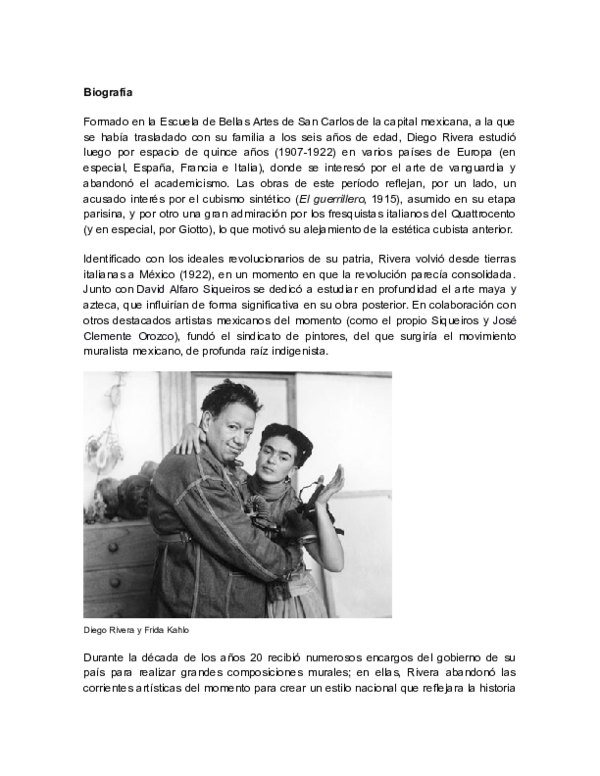 Biografia

Formado en la Escuela de Bellas Artes de San Carlos de la capital mexicana, a la que se había trasladado con su familia a los seis años de edad, Diego Rivera estudió luego por espacio de quince años (1907-1922) en varios países de Europa (en especial, España, Francia e Italia), donde se interesó por el arte de vanguardia y abandonó el academicismo. Las obras de este período reflejan, por un lado, un acusado interés por el cubismo sintético (El guerrillero, 1915), asumido en su etapa parisina, y por otro una gran admiración por los fresquistas italianos del Quattrocento (y en especial, por Giotto), lo que motivó su alejamiento de la estética cubista anterior.

Identificado con los ideales revolucionarios de su patria, Rivera volvió desde tierras italianas a México (1922), en un momento en que la revolución parecía consolidada. Junto con David Alfaro Siqueiros se dedicó a estudiar en profundidad el arte maya y azteca, que influirían de forma significativa en su obra posterior. En colaboración con otros destacados artistas mexicanos del momento (como el propio Siqueiros y José Clemente Orozco), fundó el sindicato de pintores, del que surgiría el movimiento muralista mexicano, de profunda raíz indigenista.

Diego Rivera y Frida Kahlo

Durante la década de los años 20 recibió numerosos encargos del gobierno de su país para realizar grandes composiciones murales; en ellas, Rivera abandonó las corrientes artísticas del momento para crear un estilo nacional que reflejara la historia